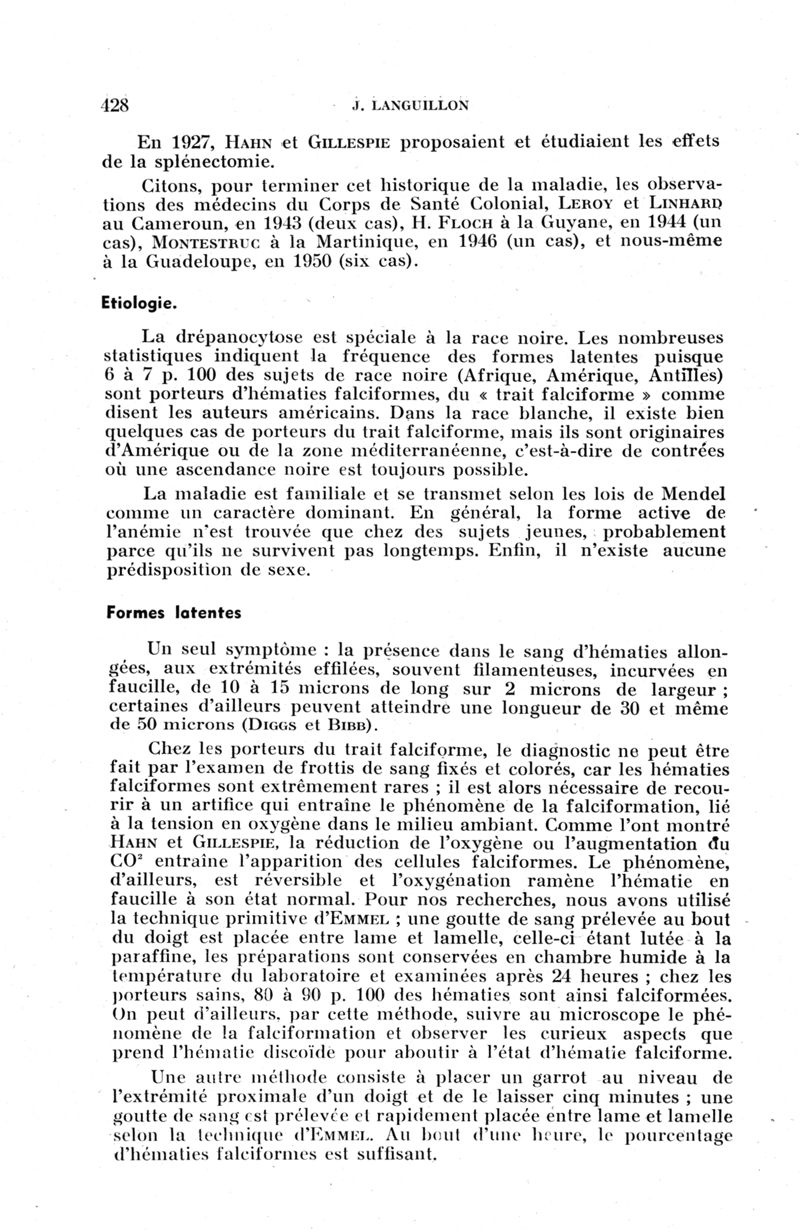 428 J. LANGUILLON

En 1927, HAHN et GILLESPIE proposaient et étudiaient les effets de la splénectomie.

Citons, pour terminer cet historique de la maladie, les observations des médecins du Corps de Santé Colonial, LEROY et LINHARD au Cameroun, en 1943 (deux cas), H. FLOCH à la Guyane, en 1944 (un cas), MONTESTRUC à la Martinique, en 1946 (un cas), et nous-même à la Guadeloupe, en 1950 (six cas).

Etiologie.

La drépanocytose est spéciale à la race noire. Les nombreuses statistiques indiquent la fréquence des formes latentes puisque 6 à 7 p. 100 des sujets de race noire (Afrique, Amérique, Antilles) sont porteurs d'hématies falciformes, du « trait falciforme » comme disent les auteurs américains. Dans la race blanche, il existe bien quelques cas de porteurs du trait falciforme, mais ils sont originaires d'Amérique ou de la zone méditerranéenne, c'est-à-dire de contrées où une ascendance noire est toujours possible.

La maladie est familiale et se transmet selon les lois de Mendel comme un caractère dominant. En général, la forme active de l'anémie n'est trouvée que chez des sujets jeunes, probablement parce qu'ils ne survivent pas longtemps. Enfin, il n'existe aucune prédisposition de sexe.

Formes latentes

Un seul symptôme : la présence dans le sang d'hématies allongées, aux extrémités effilées, souvent filamenteuses, incurvées en faucille, de 10 à 15 microns de long sur 2 microns de largeur ; certaines d'ailleurs peuvent atteindre une longueur de 30 et même de 50 microns (DIGGS et BIBB).

Chez les porteurs du trait falciforme, le diagnostic ne peut être fait par l'examen de frottis de sang fixés et colorés, car les hématies falciformes sont extrêmement rares ; il est alors nécessaire de recourir à un artifice qui entraîne le phénomène de la falciformation, lié à la tension en oxygène dans le milieu ambiant. Comme l'ont montré HAHN et GILLESPIE, la réduction de l'oxygène ou l'augmentation du $CO^2$ entraîne l'apparition des cellules falciformes. Le phénomène, d'ailleurs, est réversible et l'oxygénation ramène l'hématie en faucille à son état normal. Pour nos recherches, nous avons utilisé la technique primitive d'EMMEL ; une goutte de sang prélevée au bout du doigt est placée entre lame et lamelle, celle-ci étant lutée à la paraffine, les préparations sont conservées en chambre humide à la température du laboratoire et examinées après 24 heures ; chez les porteurs sains, 80 à 90 p. 100 des hématies sont ainsi falciformées. On peut d'ailleurs, par cette méthode, suivre au microscope le phénomène de la falciformation et observer les curieux aspects que prend l'hématie discoïde pour aboutir à l'état d'hématie falciforme.

Une autre méthode consiste à placer un garrot au niveau de l'extrémité proximale d'un doigt et de le laisser cinq minutes ; une goutte de sang est prélevée et rapidement placée entre lame et lamelle selon la technique d'EMMEL. Au bout d'une heure, le pourcentage d'hématies falciformes est suffisant.